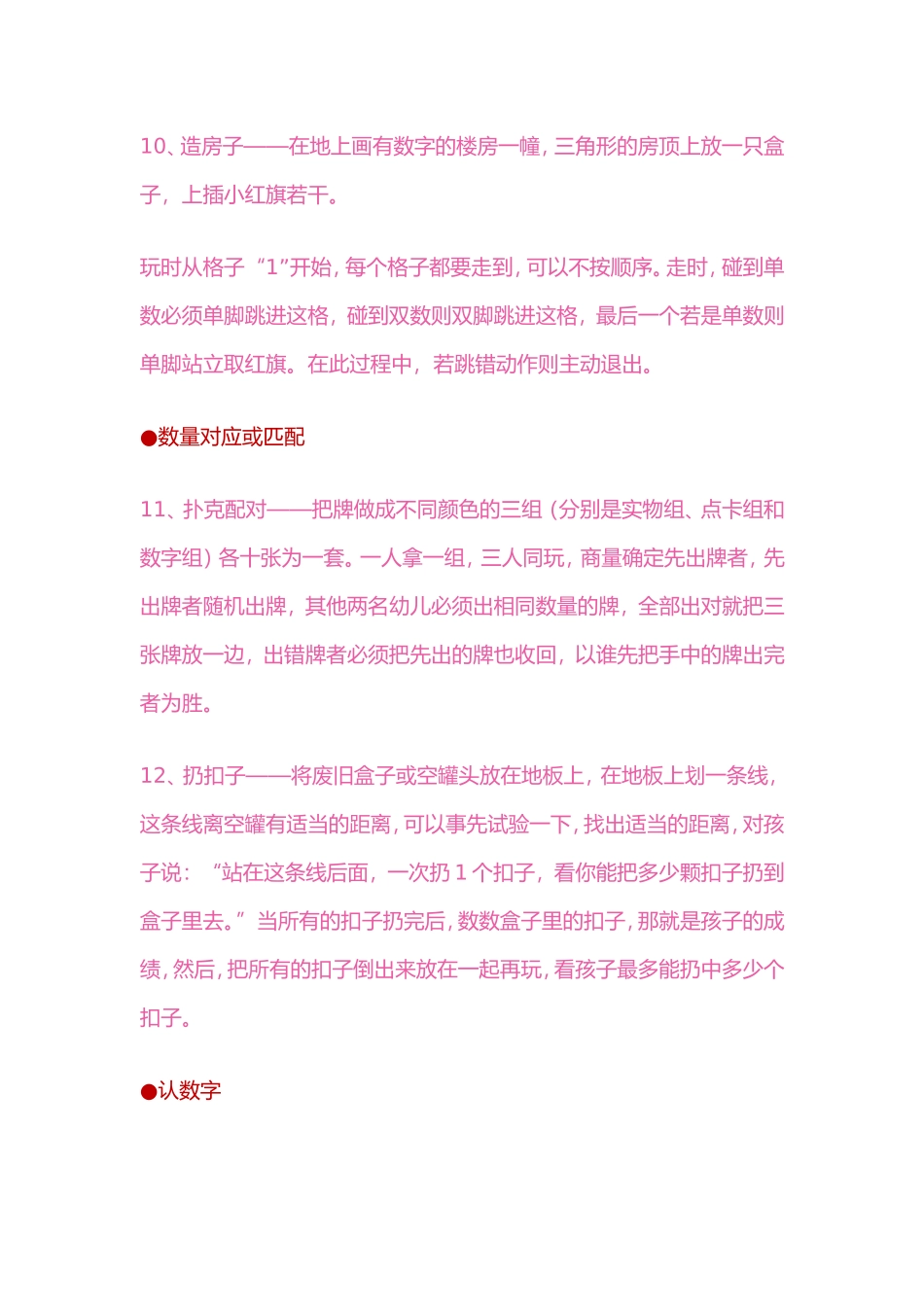 10、造房子——在地上画有数字的楼房一幢，三角形的房顶上放一只盒子，上插小红旗若干。

玩时从格子“1”开始，每个格子都要走到，可以不按顺序。走时，碰到单数必须单脚跳进这格，碰到双数则双脚跳进这格，最后一个若是单数则单脚站立取红旗。在此过程中，若跳错动作则主动退出。

●数量对应或匹配

11、扑克配对——把牌做成不同颜色的三组（分别是实物组、点卡组和数字组）各十张为一套。一人拿一组，三人同玩，商量确定先出牌者，先出牌者随机出牌，其他两名幼儿必须出相同数量的牌，全部出对就把三张牌放一边，出错牌者必须把先出的牌也收回，以谁先把手中的牌出完者为胜。

12、扔扣子——将废旧盒子或空罐头放在地板上，在地板上划一条线，这条线离空罐有适当的距离，可以事先试验一下，找出适当的距离，对孩子说：“站在这条线后面，一次扔 1 个扣子，看你能把多少颗扣子扔到盒子里去。”当所有的扣子扔完后，数数盒子里的扣子，那就是孩子的成绩，然后，把所有的扣子倒出来放在一起再玩，看孩子最多能扔中多少个扣子。

●认数字